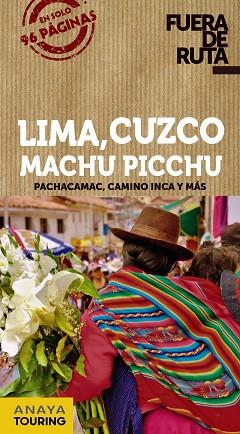 EN SOLO
96 PÁGINAS

FUERA
DE
RUTA

LIMA, CUZCO
MACHU PICCHU
PACHACAMAC, CAMINO INCA Y MÁS

ANAYA
TOURING